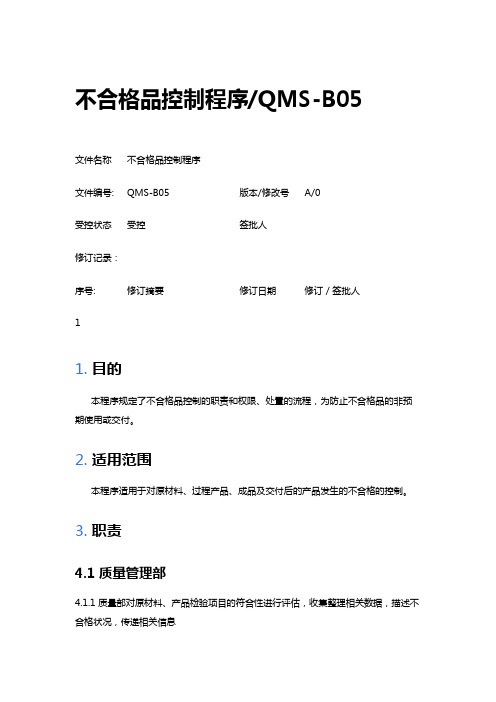 不合格品控制程序/QMS-B05

文件名称 不合格品控制程序

文件编号: QMS-B05 版本/修改号 A/0

受控状态 受控 签批人

修订记录：

序号: 修订摘要 修订日期 修订 / 签批人

1

1. 目的

本程序规定了不合格品控制的职责和权限、处置的流程，为防止不合格品的非预期使用或交付。

2. 适用范围

本程序适用于对原材料、过程产品、成品及交付后的产品发生的不合格的控制。

3. 职责

4.1 质量管理部

4.1.1 质量部对原材料、产品检验项目的符合性进行评估，收集整理相关数据，描述不合格状况，传递相关信息